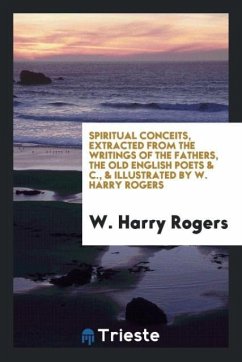 SPIRITUAL CONCEITS, EXTRACTED FROM THE WRITINGS OF THE FATHERS, THE OLD ENGLISH POETS & C., & ILLUSTRATED BY W. HARRY ROGERS

W. Harry Rogers

Trieste